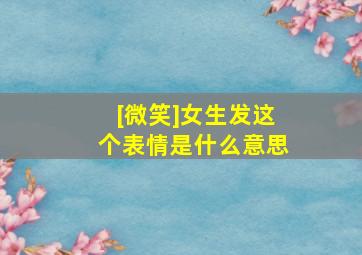 [微笑]女生发这个表情是什么意思